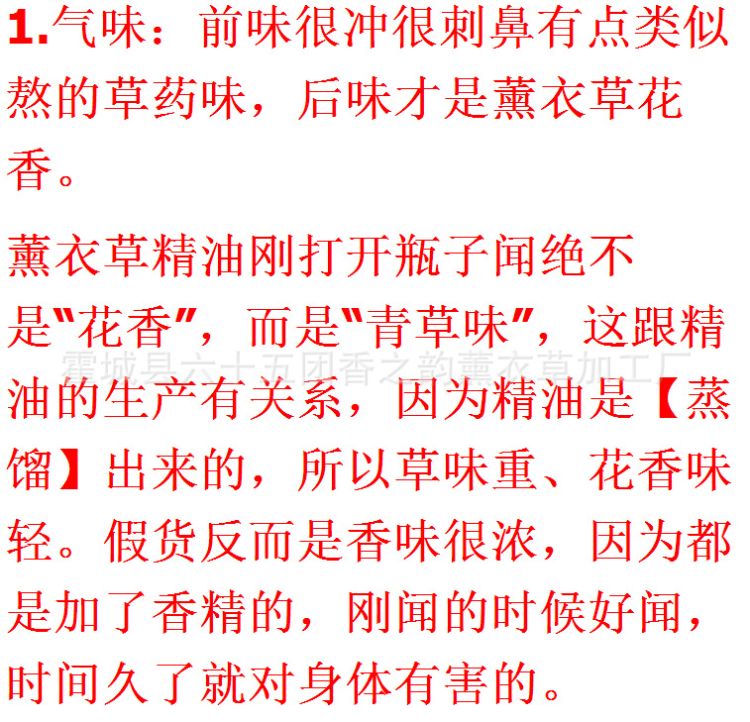 1.气味：前味很冲很刺鼻有点类似熬的草药味，后味才是薰衣草花香。

薰衣草精油刚打开瓶子闻绝不是“花香”，而是“青草味”，这跟精油的生产有关系，因为精油是【蒸馏】出来的，所以草味重、花香味轻。假货反而是香味很浓，因为都是加了香精的，刚闻的时候好闻，时间久了就对身体有害的。

霍城县六十五团香之韵薰衣草加工厂